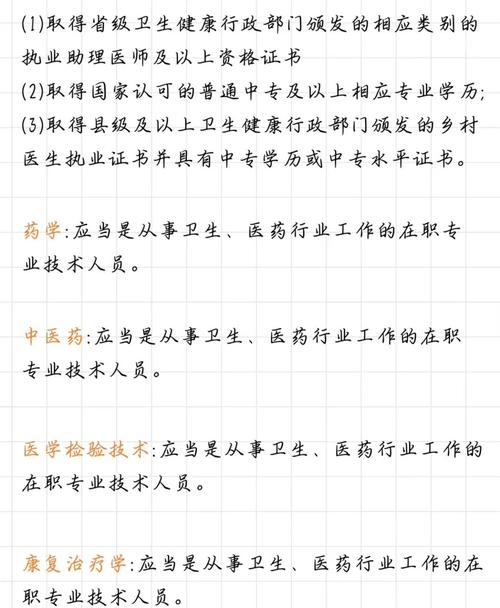 (1)取得省级卫生健康行政部门颁发的相应类别的执业助理医师及以上资格证书
(2)取得国家认可的普通中专及以上相应专业学历;
(3)取得县级及以上卫生健康行政部门颁发的乡村医生执业证书并具有中专学历或中专水平证书。

药学:应当是从事卫生、医药行业工作的在职专业技术人员。

中医药:应当是从事卫生、医药行业工作的在职专业技术人员。

医学检验技术:应当是从事卫生、医药行业工作的在职专业技术人员。

康复治疗学:应当是从事卫生、医药行业工作的在职专业技术人员。